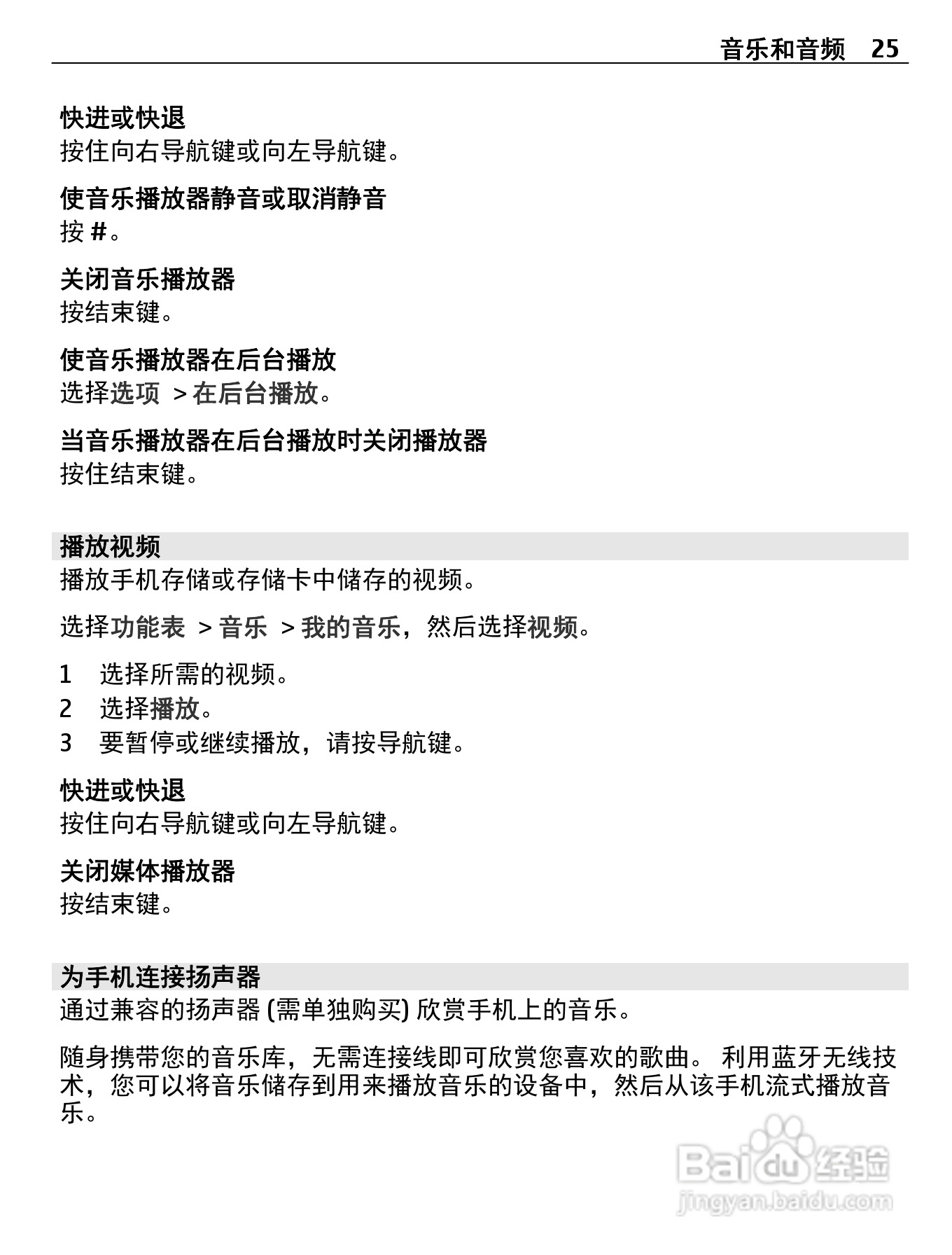 音乐和音频 25

快进或快退
按住向右导航键或向左导航键。

使音乐播放器静音或取消静音
按 #。

关闭音乐播放器
按结束键。

使音乐播放器在后台播放
选择选项 > 在后台播放。

当音乐播放器在后台播放时关闭播放器
按住结束键。

播放视频
播放手机存储或存储卡中储存的视频。

选择功能表 > 音乐 > 我的音乐，然后选择视频。

1 选择所需的视频。
2 选择播放。
3 要暂停或继续播放，请按导航键。

快进或快退
按住向右导航键或向左导航键。

关闭媒体播放器
按结束键。

为手机连接扬声器
通过兼容的扬声器 (需单独购买) 欣赏手机上的音乐。

随身携带您的音乐库，无需连接线即可欣赏您喜欢的歌曲。 利用蓝牙无线技术，您可以将音乐储存到用来播放音乐的设备中，然后从该手机流式播放音乐。

Baidu 经验
jingyan.baidu.com